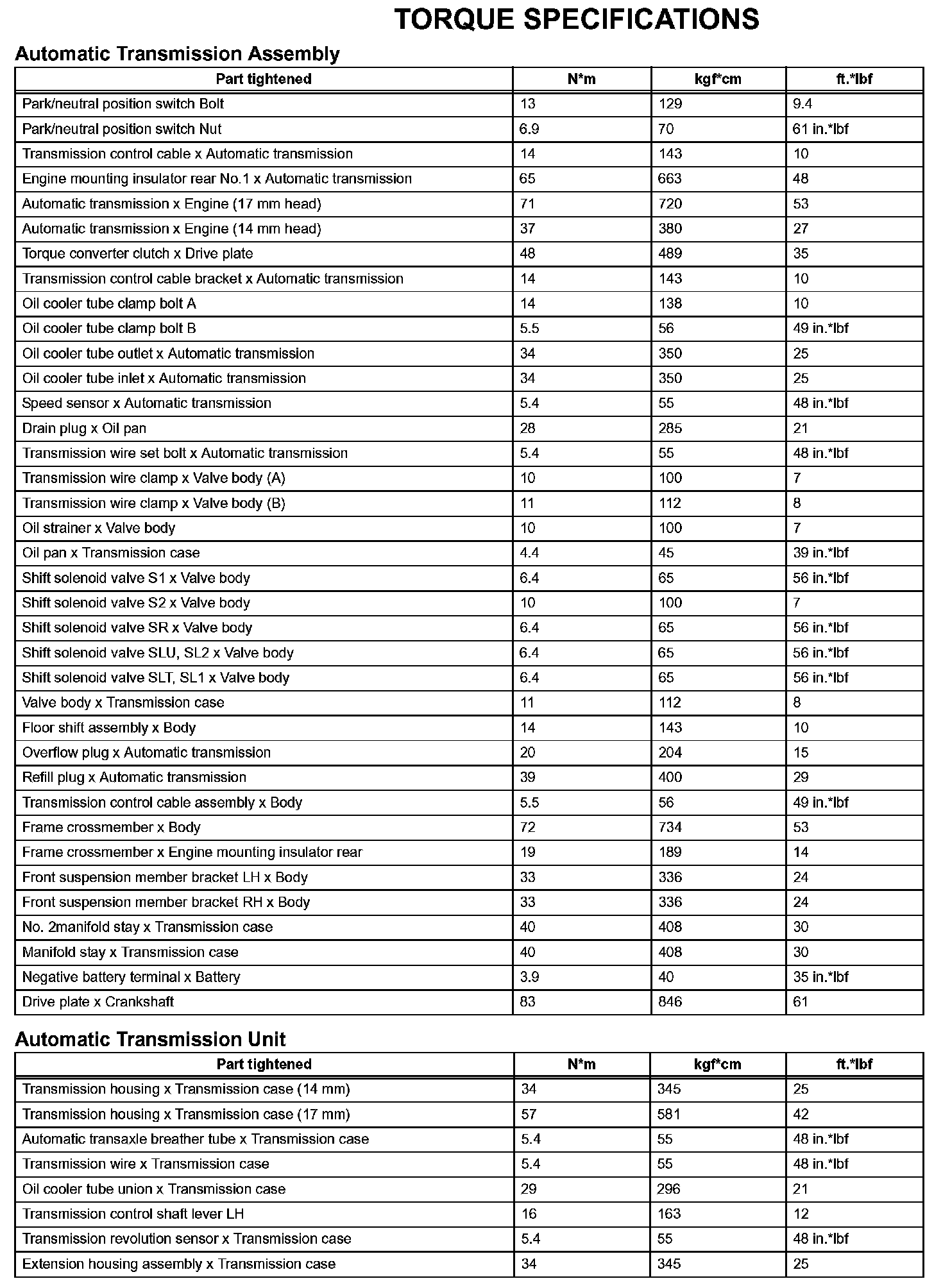 TORQUE SPECIFICATIONS

Automatic Transmission Assembly

| Part tightened | N*m | kgf*cm | ft.*lbf |
|---|---|---|---|
| Park/neutral position switch Bolt | 13 | 129 | 9.4 |
| Park/neutral position switch Nut | 6.9 | 70 | 61 in.*lbf |
| Transmission control cable x Automatic transmission | 14 | 143 | 10 |
| Engine mounting insulator rear No.1 x Automatic transmission | 65 | 663 | 48 |
| Automatic transmission x Engine (17 mm head) | 71 | 720 | 53 |
| Automatic transmission x Engine (14 mm head) | 37 | 380 | 27 |
| Torque converter clutch x Drive plate | 48 | 489 | 35 |
| Transmission control cable bracket x Automatic transmission | 14 | 143 | 10 |
| Oil cooler tube clamp bolt A | 14 | 138 | 10 |
| Oil cooler tube clamp bolt B | 5.5 | 56 | 49 in.*lbf |
| Oil cooler tube outlet x Automatic transmission | 34 | 350 | 25 |
| Oil cooler tube inlet x Automatic transmission | 34 | 350 | 25 |
| Speed sensor x Automatic transmission | 5.4 | 55 | 48 in.*lbf |
| Drain plug x Oil pan | 28 | 285 | 21 |
| Transmission wire set bolt x Automatic transmission | 5.4 | 55 | 48 in.*lbf |
| Transmission wire clamp x Valve body (A) | 10 | 100 | 7 |
| Transmission wire clamp x Valve body (B) | 11 | 112 | 8 |
| Oil strainer x Valve body | 10 | 100 | 7 |
| Oil pan x Transmission case | 4.4 | 45 | 39 in.*lbf |
| Shift solenoid valve S1 x Valve body | 6.4 | 65 | 56 in.*lbf |
| Shift solenoid valve S2 x Valve body | 10 | 100 | 7 |
| Shift solenoid valve SR x Valve body | 6.4 | 65 | 56 in.*lbf |
| Shift solenoid valve SLU, SL2 x Valve body | 6.4 | 65 | 56 in.*lbf |
| Shift solenoid valve SLT, SL1 x Valve body | 6.4 | 65 | 56 in.*lbf |
| Valve body x Transmission case | 11 | 112 | 8 |
| Floor shift assembly x Body | 14 | 143 | 10 |
| Overflow plug x Automatic transmission | 20 | 204 | 15 |
| Refill plug x Automatic transmission | 39 | 400 | 29 |
| Transmission control cable assembly x Body | 5.5 | 56 | 49 in.*lbf |
| Frame crossmember x Body | 72 | 734 | 53 |
| Frame crossmember x Engine mounting insulator rear | 19 | 189 | 14 |
| Front suspension member bracket LH x Body | 33 | 336 | 24 |
| Front suspension member bracket RH x Body | 33 | 336 | 24 |
| No. 2manifold stay x Transmission case | 40 | 408 | 30 |
| Manifold stay x Transmission case | 40 | 408 | 30 |
| Negative battery terminal x Battery | 3.9 | 40 | 35 in.*lbf |
| Drive plate x Crankshaft | 83 | 846 | 61 |

Automatic Transmission Unit

| Part tightened | N*m | kgf*cm | ft.*lbf |
|---|---|---|---|
| Transmission housing x Transmission case (14 mm) | 34 | 345 | 25 |
| Transmission housing x Transmission case (17 mm) | 57 | 581 | 42 |
| Automatic transaxle breather tube x Transmission case | 5.4 | 55 | 48 in.*lbf |
| Transmission wire x Transmission case | 5.4 | 55 | 48 in.*lbf |
| Oil cooler tube union x Transmission case | 29 | 296 | 21 |
| Transmission control shaft lever LH | 16 | 163 | 12 |
| Transmission revolution sensor x Transmission case | 5.4 | 55 | 48 in.*lbf |
| Extension housing assembly x Transmission case | 34 | 345 | 25 |